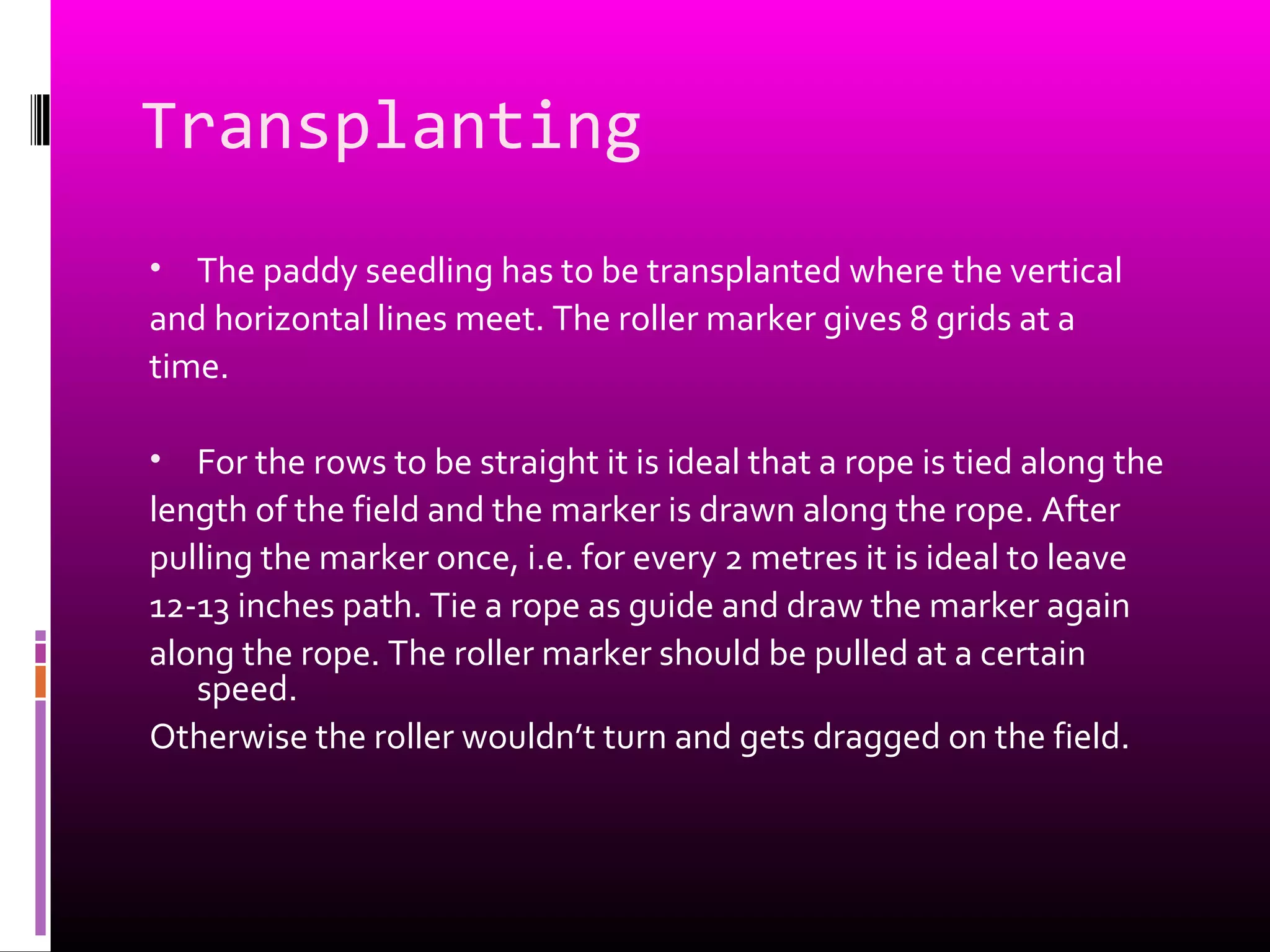 Transplanting

• The paddy seedling has to be transplanted where the vertical and horizontal lines meet. The roller marker gives 8 grids at a time.

• For the rows to be straight it is ideal that a rope is tied along the length of the field and the marker is drawn along the rope. After pulling the marker once, i.e. for every 2 metres it is ideal to leave 12-13 inches path. Tie a rope as guide and draw the marker again along the rope. The roller marker should be pulled at a certain speed.

Otherwise the roller wouldn't turn and gets dragged on the field.